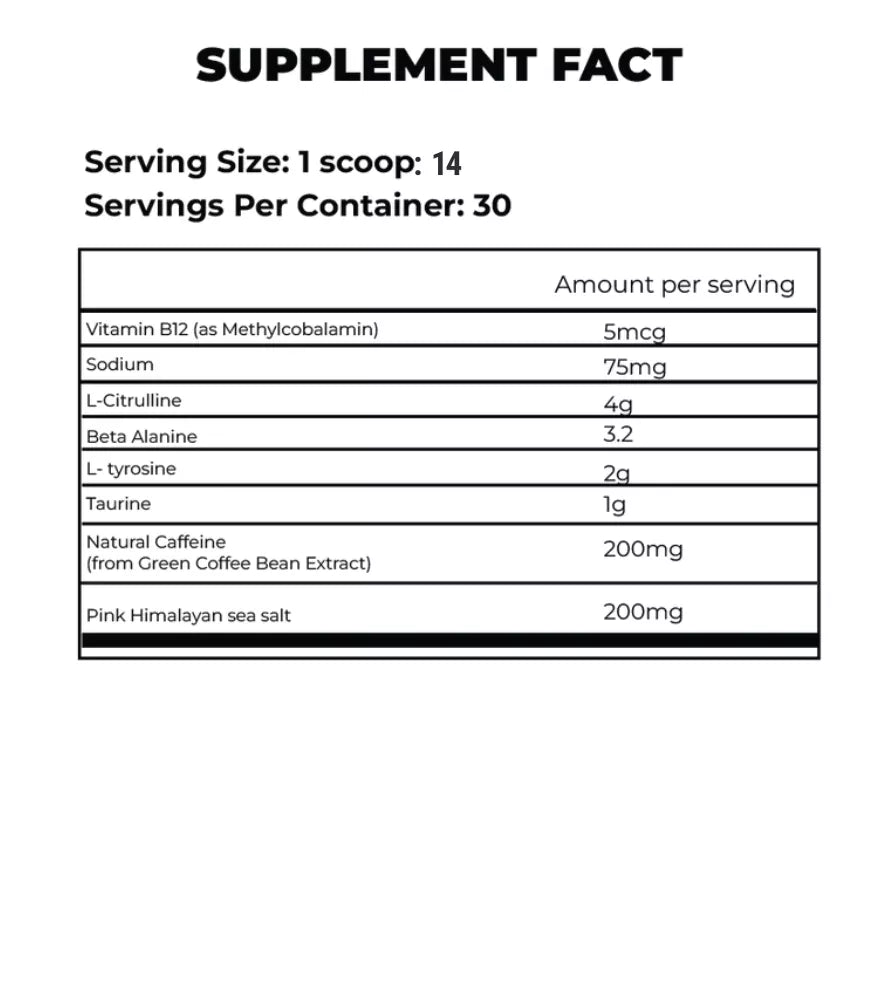 SUPPLEMENT FACT

Serving Size: 1 scoop: 14
Servings Per Container: 30

| | Amount per serving |
|---|---|
| Vitamin B12 (as Methylcobalamin) | 5mcg |
| Sodium | 75mg |
| L-Citrulline | 4g |
| Beta Alanine | 3.2 |
| L- tyrosine | 2g |
| Taurine | 1g |
| Natural Caffeine (from Green Coffee Bean Extract) | 200mg |
| Pink Himalayan sea salt | 200mg |